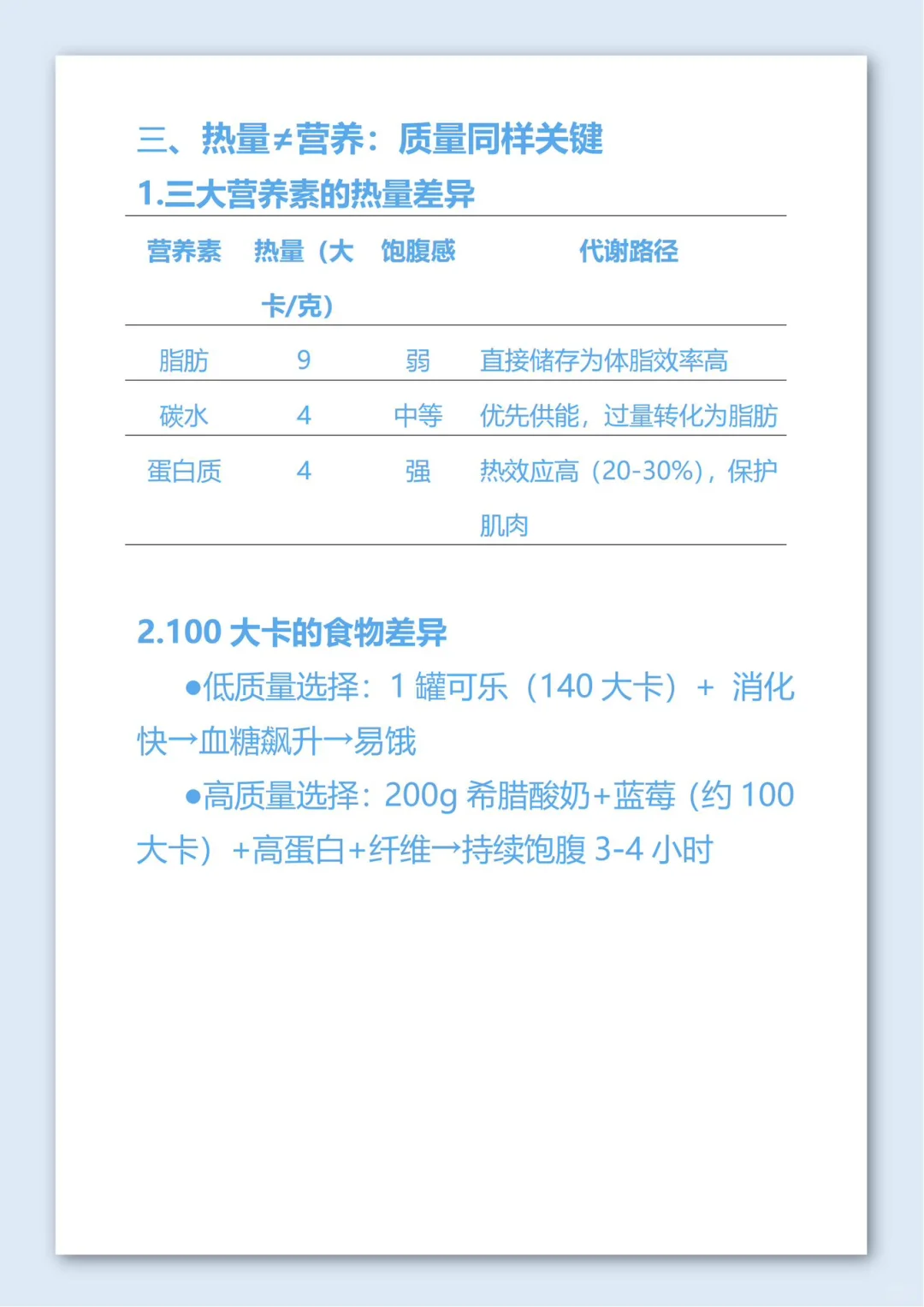 三、热量≠营养：质量同样关键

1.三大营养素的热量差异

| 营养素 | 热量（大卡/克） | 饱腹感 | 代谢路径 |
|---|---|---|---|
| 脂肪 | 9 | 弱 | 直接储存为体脂效率高 |
| 碳水 | 4 | 中等 | 优先供能，过量转化为脂肪 |
| 蛋白质 | 4 | 强 | 热效应高（20-30%），保护肌肉 |

2.100大卡的食物差异

•低质量选择：1罐可乐（140大卡）+ 消化快→血糖飙升→易饿

•高质量选择：200g希腊酸奶+蓝莓（约100大卡）+高蛋白+纤维→持续饱腹3-4小时